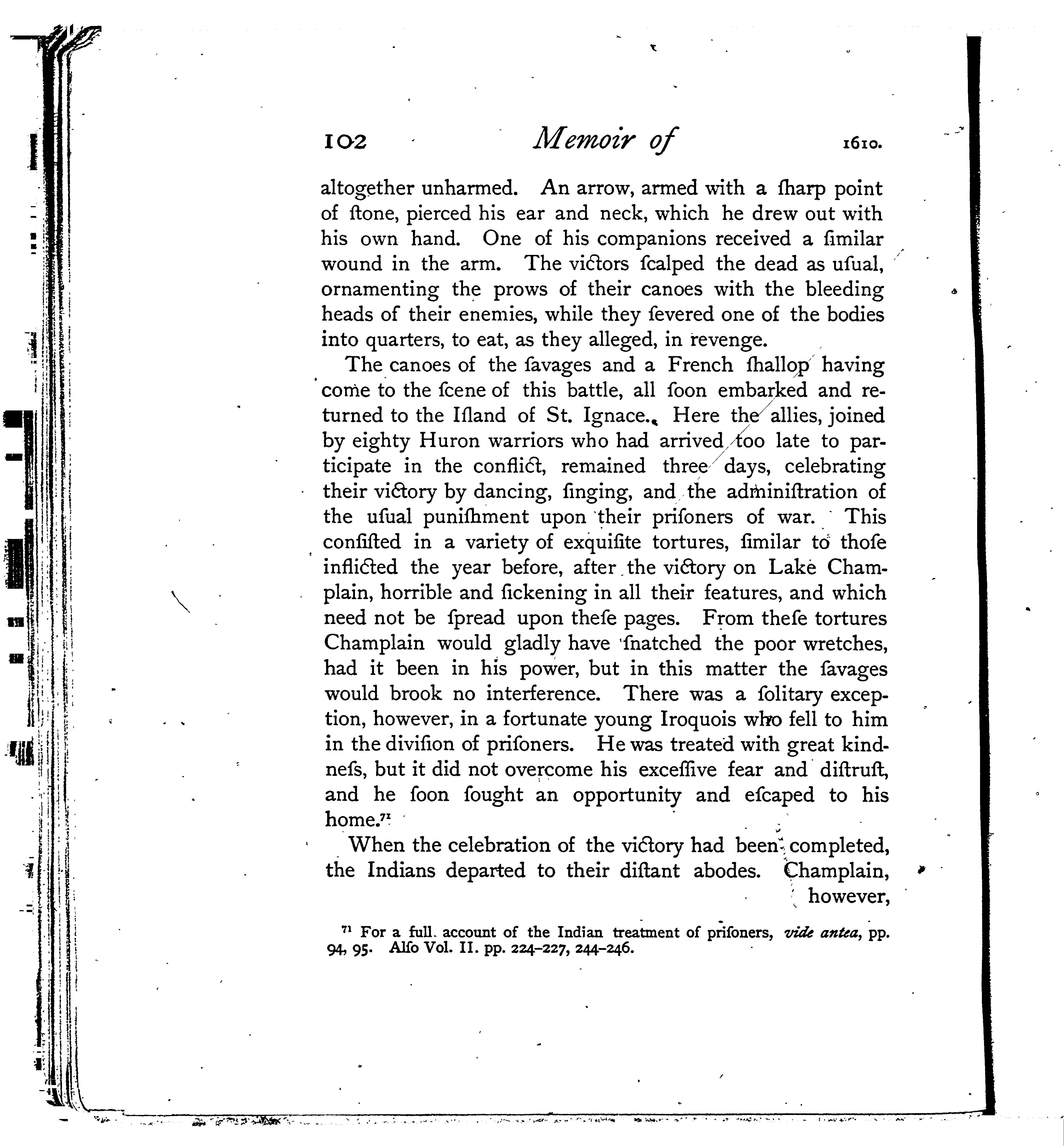 102 Memoir of 1610.

altogether unharmed. An arrow, armed with a ſharp point of ſtone, pierced his ear and neck, which he drew out with his own hand. One of his companions received a ſimilar wound in the arm. The victors ſcalped the dead as uſual, ornamenting the prows of their canoes with the bleeding heads of their enemies, while they ſevered one of the bodies into quarters, to eat, as they alleged, in revenge.

The canoes of the ſavages and a French ſhallop having come to the ſcene of this battle, all ſoon embarked and returned to the Iſland of St. Ignace. Here the allies, joined by eighty Huron warriors who had arrived too late to participate in the conflict, remained three days, celebrating their victory by dancing, ſinging, and the adminiſtration of the uſual puniſhment upon their priſoners of war. This conſiſted in a variety of exquiſite tortures, ſimilar to thoſe inflicted the year before, after the victory on Lake Champlain, horrible and ſickening in all their features, and which need not be ſpread upon theſe pages. From theſe tortures Champlain would gladly have ſnatched the poor wretches, had it been in his power, but in this matter the ſavages would brook no interference. There was a ſolitary exception, however, in a fortunate young Iroquois who fell to him in the diviſion of priſoners. He was treated with great kindneſs, but it did not overcome his exceſſive fear and diſtruſt, and he ſoon ſought an opportunity and eſcaped to his home.⁷¹

When the celebration of the victory had been completed, the Indians departed to their diſtant abodes. Champlain, however,

⁷¹ For a full account of the Indian treatment of priſoners, vide antea, pp. 94, 95. Alſo Vol. II. pp. 224–227, 244–246.